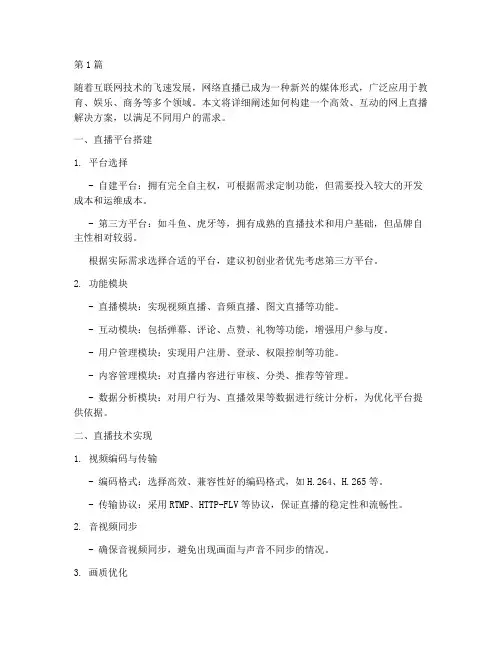 第1篇

随着互联网技术的飞速发展，网络直播已成为一种新兴的媒体形式，广泛应用于教育、娱乐、商务等多个领域。本文将详细阐述如何构建一个高效、互动的网上直播解决方案，以满足不同用户的需求。

一、直播平台搭建

1. 平台选择

- 自建平台：拥有完全自主权，可根据需求定制功能，但需要投入较大的开发成本和运维成本。

- 第三方平台：如斗鱼、虎牙等，拥有成熟的直播技术和用户基础，但品牌自主性相对较弱。

根据实际需求选择合适的平台，建议初创业者优先考虑第三方平台。

2. 功能模块

- 直播模块：实现视频直播、音频直播、图文直播等功能。

- 互动模块：包括弹幕、评论、点赞、礼物等功能，增强用户参与度。

- 用户管理模块：实现用户注册、登录、权限控制等功能。

- 内容管理模块：对直播内容进行审核、分类、推荐等管理。

- 数据分析模块：对用户行为、直播效果等数据进行统计分析，为优化平台提供依据。

二、直播技术实现

1. 视频编码与传输

- 编码格式：选择高效、兼容性好的编码格式，如H.264、H.265等。

- 传输协议：采用RTMP、HTTP-FLV等协议，保证直播的稳定性和流畅性。

2. 音视频同步

- 确保音视频同步，避免出现画面与声音不同步的情况。

3. 画质优化